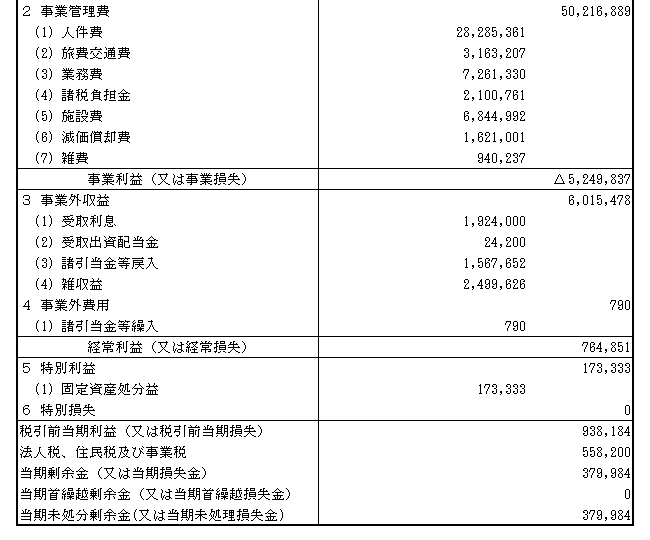 | | | |
|---|---|---|
| 2 事業管理費 | | 50,216,889 |
| (1) 人件費 | 28,285,361 | |
| (2) 旅費交通費 | 3,163,207 | |
| (3) 業務費 | 7,261,330 | |
| (4) 諸税負担金 | 2,100,761 | |
| (5) 施設費 | 6,844,992 | |
| (6) 減価償却費 | 1,621,001 | |
| (7) 雑費 | 940,237 | |
| 事業利益（又は事業損失） | | △5,249,837 |
| 3 事業外収益 | | 6,015,478 |
| (1) 受取利息 | 1,924,000 | |
| (2) 受取出資配当金 | 24,200 | |
| (3) 諸引当金等戻入 | 1,567,652 | |
| (4) 雑収益 | 2,499,626 | |
| 4 事業外費用 | | 790 |
| (1) 諸引当金等繰入 | 790 | |
| 経常利益（又は経常損失） | | 764,851 |
| 5 特別利益 | | 173,333 |
| (1) 固定資産処分益 | 173,333 | |
| 6 特別損失 | | 0 |
| 税引前当期利益（又は税引前当期損失） | | 938,184 |
| 法人税、住民税及び事業税 | | 558,200 |
| 当期剰余金（又は当期損失金） | | 379,984 |
| 当期首繰越剰余金（又は当期首繰越損失金） | | 0 |
| 当期未処分剰余金（又は当期未処理損失金） | | 379,984 |